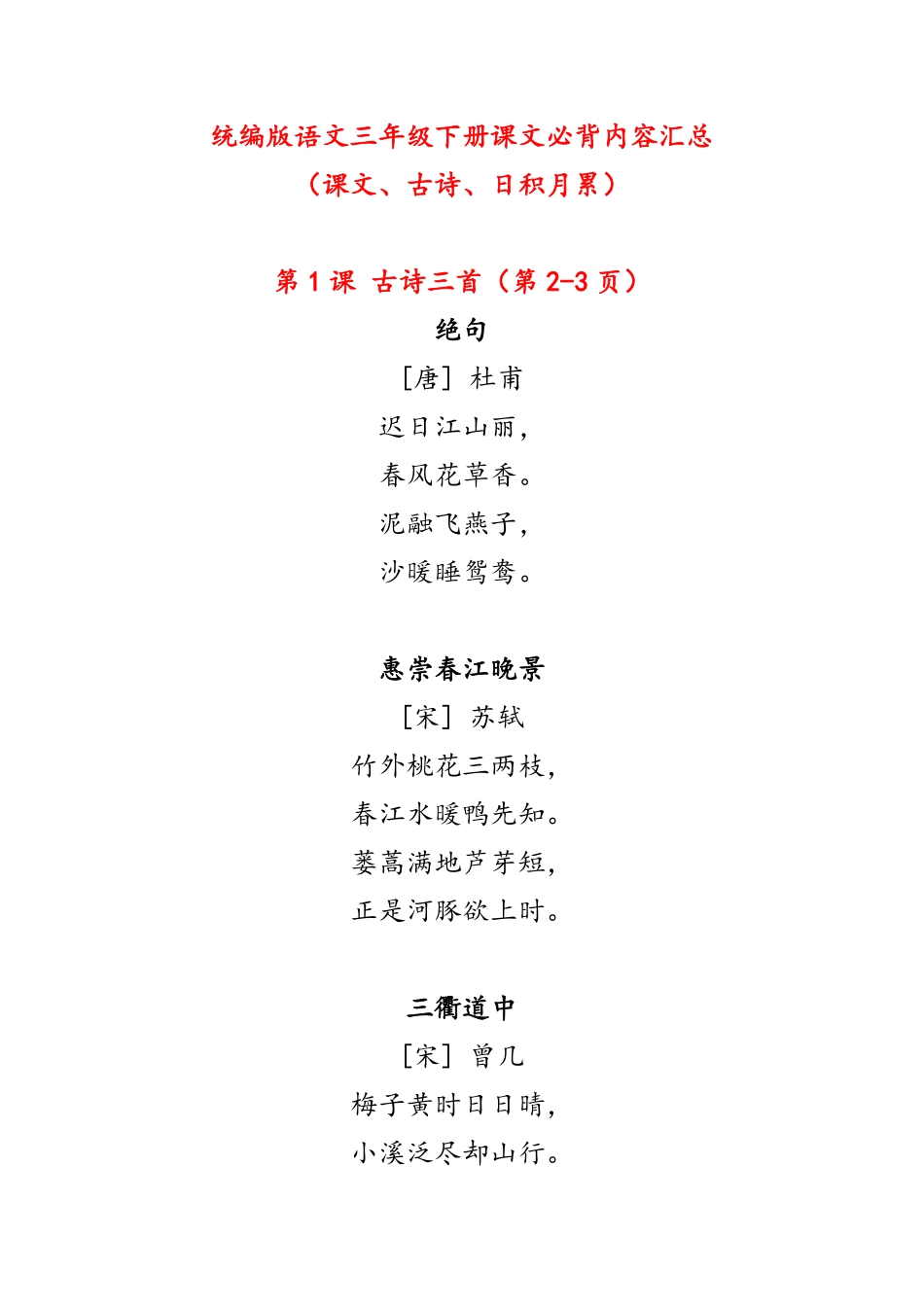 统编版语文三年级下册课文必背内容汇总
（课文、古诗、日积月累）

第 1 课 古诗三首（第 2-3 页）

绝句

［唐］杜甫

迟日江山丽，
春风花草香。
泥融飞燕子，
沙暖睡鸳鸯。

惠崇春江晚景

［宋］苏轼

竹外桃花三两枝，
春江水暖鸭先知。
蒌蒿满地芦芽短，
正是河豚欲上时。

三衢道中

［宋］曾几

梅子黄时日日晴，
小溪泛尽却山行。